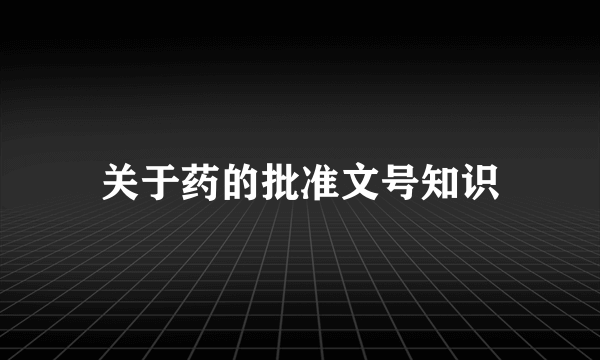 关于药的批准文号知识